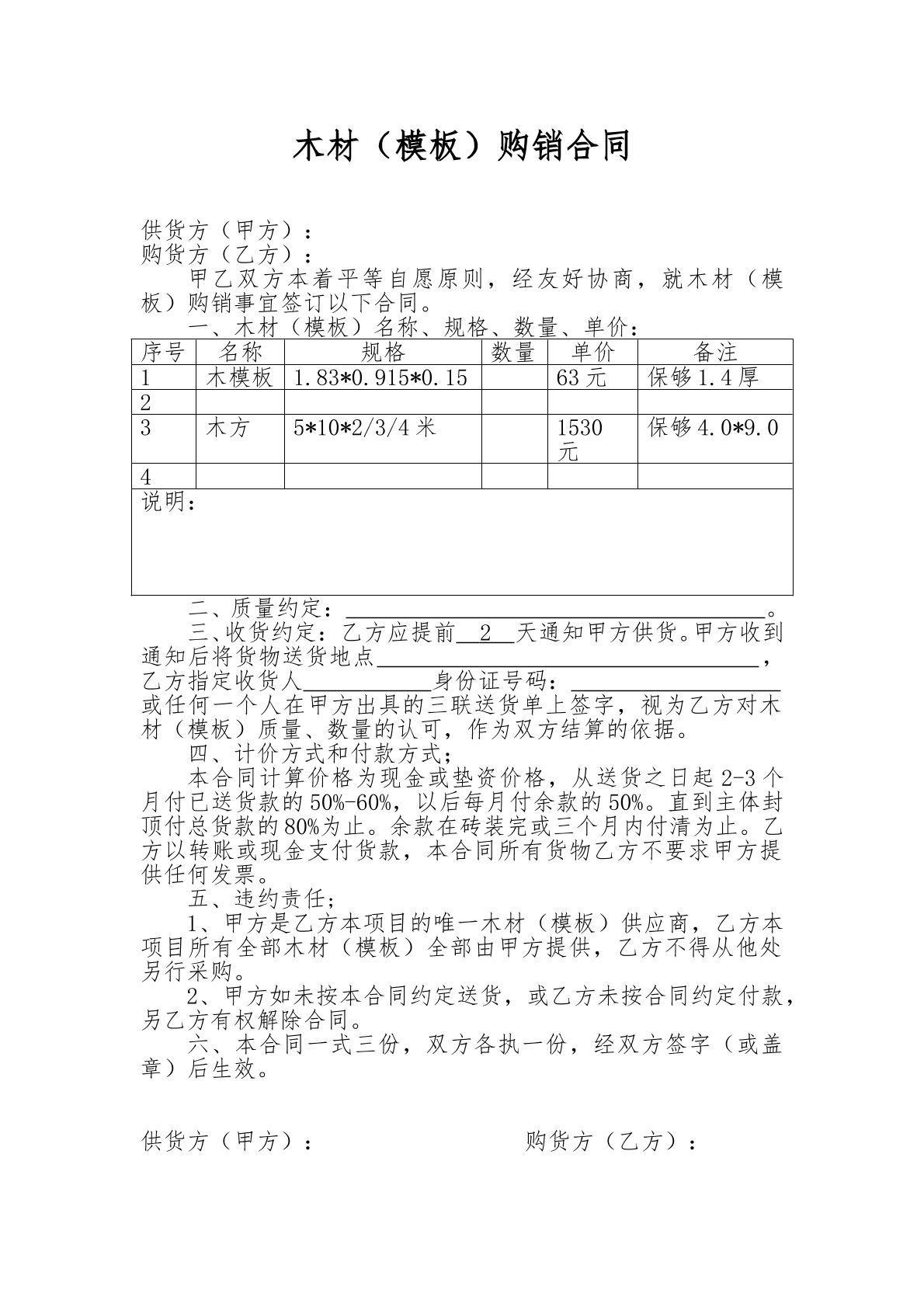 木材（模板）购销合同

供货方（甲方）：
购货方（乙方）：

甲乙双方本着平等自愿原则，经友好协商，就木材（模板）购销事宜签订以下合同。

一、木材（模板）名称、规格、数量、单价：

| 序号 | 名称 | 规格 | 数量 | 单价 | 备注 |
|---|---|---|---|---|---|
| 1 | 木模板 | 1.83*0.915*0.15 |  | 63元 | 保够1.4厚 |
| 2 |  |  |  |  |  |
| 3 | 木方 | 5*10*2/3/4米 |  | 1530元 | 保够4.0*9.0 |
| 4 |  |  |  |  |  |
| 说明： |  |  |  |  |  |

二、质量约定：____。

三、收货约定：乙方应提前2天通知甲方供货。甲方收到通知后将货物送货地点____，乙方指定收货人____身份证号码：____或任何一个人在甲方出具的三联送货单上签字，视为乙方对木材（模板）质量、数量的认可，作为双方结算的依据。

四、计价方式和付款方式；

本合同计算价格为现金或垫资价格，从送货之日起2-3个月付已送货款的50%-60%，以后每月付余款的50%。直到主体封顶付总货款的80%为止。余款在砖装完或三个月内付清为止。乙方以转账或现金支付货款，本合同所有货物乙方不要求甲方提供任何发票。

五、违约责任；

1、甲方是乙方本项目的唯一木材（模板）供应商，乙方本项目所有全部木材（模板）全部由甲方提供，乙方不得从他处另行采购。

2、甲方如未按本合同约定送货，或乙方未按合同约定付款，另乙方有权解除合同。

六、本合同一式三份，双方各执一份，经双方签字（或盖章）后生效。

供货方（甲方）： 购货方（乙方）：